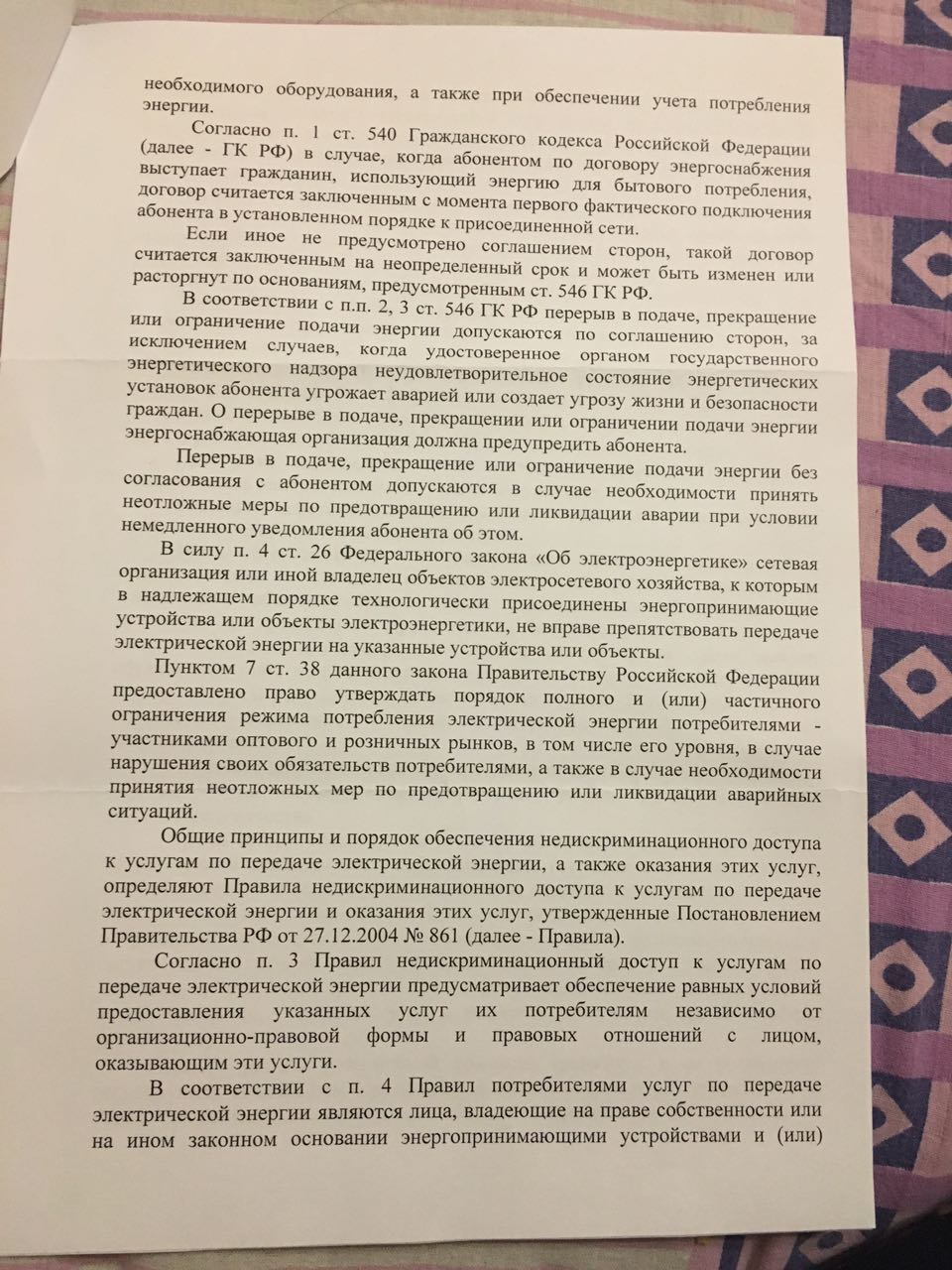 необходимого оборудования, а также при обеспечении учета потребления энергии.

Согласно п. 1 ст. 540 Гражданского кодекса Российской Федерации (далее - ГК РФ) в случае, когда абонентом по договору энергоснабжения выступает гражданин, использующий энергию для бытового потребления, договор считается заключенным с момента первого фактического подключения абонента в установленном порядке к присоединенной сети.

Если иное не предусмотрено соглашением сторон, такой договор считается заключенным на неопределенный срок и может быть изменен или расторгнут по основаниям, предусмотренным ст. 546 ГК РФ.

В соответствии с п.п. 2, 3 ст. 546 ГК РФ перерыв в подаче, прекращение или ограничение подачи энергии допускаются по соглашению сторон, за исключением случаев, когда удостоверенное органом государственного энергетического надзора неудовлетворительное состояние энергетических установок абонента угрожает аварией или создает угрозу жизни и безопасности граждан. О перерыве в подаче, прекращении или ограничении подачи энергии энергоснабжающая организация должна предупредить абонента.

Перерыв в подаче, прекращение или ограничение подачи энергии без согласования с абонентом допускаются в случае необходимости принять неотложные меры по предотвращению или ликвидации аварии при условии немедленного уведомления абонента об этом.

В силу п. 4 ст. 26 Федерального закона «Об электроэнергетике» сетевая организация или иной владелец объектов электросетевого хозяйства, к которым в надлежащем порядке технологически присоединены энергопринимающие устройства или объекты электроэнергетики, не вправе препятствовать передаче электрической энергии на указанные устройства или объекты.

Пунктом 7 ст. 38 данного закона Правительству Российской Федерации предоставлено право утверждать порядок полного и (или) частичного ограничения режима потребления электрической энергии потребителями - участниками оптового и розничных рынков, в том числе его уровня, в случае нарушения своих обязательств потребителями, а также в случае необходимости принятия неотложных мер по предотвращению или ликвидации аварийных ситуаций.

Общие принципы и порядок обеспечения недискриминационного доступа к услугам по передаче электрической энергии, а также оказания этих услуг, определяют Правила недискриминационного доступа к услугам по передаче электрической энергии и оказания этих услуг, утвержденные Постановлением Правительства РФ от 27.12.2004 № 861 (далее - Правила).

Согласно п. 3 Правил недискриминационный доступ к услугам по передаче электрической энергии предусматривает обеспечение равных условий предоставления указанных услуг их потребителям независимо от организационно-правовой формы и правовых отношений с лицом, оказывающим эти услуги.

В соответствии с п. 4 Правил потребителями услуг по передаче электрической энергии являются лица, владеющие на праве собственности или на ином законном основании энергопринимающими устройствами и (или)